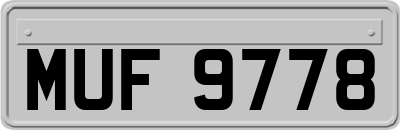 MUF 9778